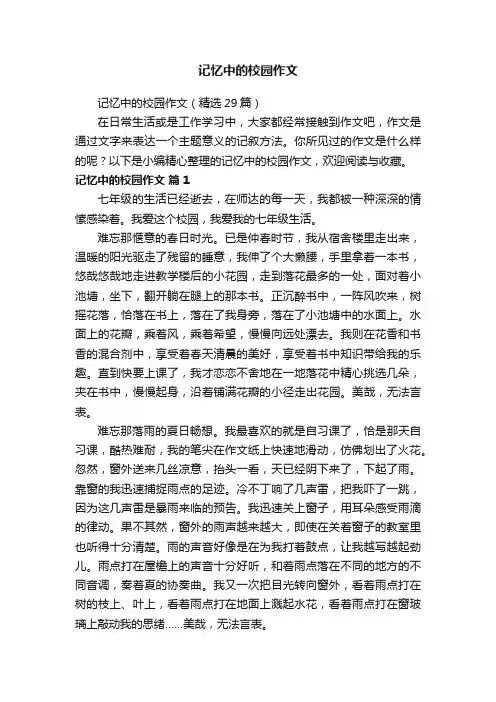 记忆中的校园作文

记忆中的校园作文（精选29篇）

在日常生活或是工作学习中，大家都经常接触到作文吧，作文是通过文字来表达一个主题意义的记叙方法。你所见过的作文是什么样的呢？以下是小编精心整理的记忆中的校园作文，欢迎阅读与收藏。

记忆中的校园作文 篇1

七年级的生活已经逝去，在师达的每一天，我都被一种深深的情愫感染着。我爱这个校园，我爱我的七年级生活。

难忘那惬意的春日时光。已是仲春时节，我从宿舍楼里走出来，温暖的阳光驱走了残留的睡意，我伸了个大懒腰，手里拿着一本书，悠哉悠哉地走进教学楼后的小花园，走到落花最多的一处，面对着小池塘，坐下，翻开躺在腿上的那本书。正沉醉书中，一阵风吹来，树摇花落，恰落在书上，落在了我身旁，落在了小池塘中的水面上。水面上的花瓣，乘着风，乘着希望，慢慢向远处漂去。我则在花香和书香的混合剂中，享受着春天清晨的美好，享受着书中知识带给我的乐趣。直到快要上课了，我才恋恋不舍地在一地落花中精心挑选几朵，夹在书中，慢慢起身，沿着铺满花瓣的小径走出花园。美哉，无法言表。

难忘那落雨的夏日畅想。我最喜欢的就是自习课了，恰是那天自习课，酷热难耐，我的笔尖在作文纸上快速地滑动，仿佛划出了火花。忽然，窗外送来几丝凉意，抬头一看，天已经阴下来了，下起了雨。靠窗的我迅速捕捉雨点的足迹。冷不丁响了几声雷，把我吓了一跳，因为这几声雷是暴雨来临的预告。我迅速关上窗子，用耳朵感受雨滴的律动。果不其然，窗外的雨声越来越大，即使在关着窗子的教室里也听得十分清楚。雨的声音好像是在为我打着鼓点，让我越写越起劲儿。雨点打在屋檐上的声音十分好听，和着雨点落在不同的地方的不同音调，奏着夏的协奏曲。我又一次把目光转向窗外，看着雨点打在树的枝上、叶上，看着雨点打在地面上溅起水花，看着雨点打在窗玻璃上敲动我的思绪……美哉，无法言表。